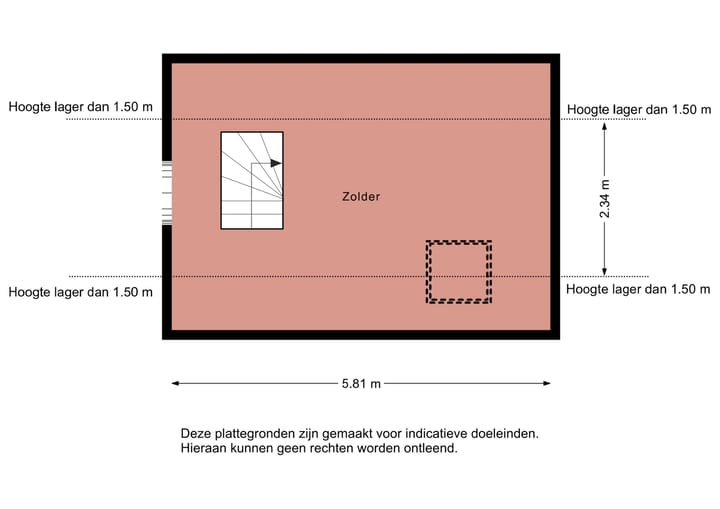 Hoogte lager dan 1.50 m

Hoogte lager dan 1.50 m

Zolder

2.34 m

Hoogte lager dan 1.50 m

Hoogte lager dan 1.50 m

5.81 m

Deze plattegronden zijn gemaakt voor indicatieve doeleinden.
Hieraan kunnen geen rechten worden ontleend.